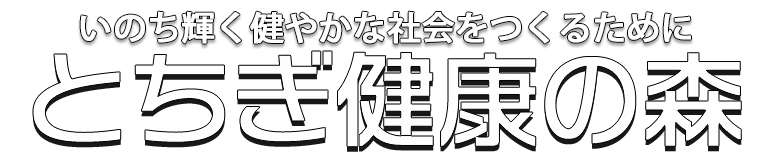 いのち輝く健やかな社会をつくるために
とちぎ健康の森